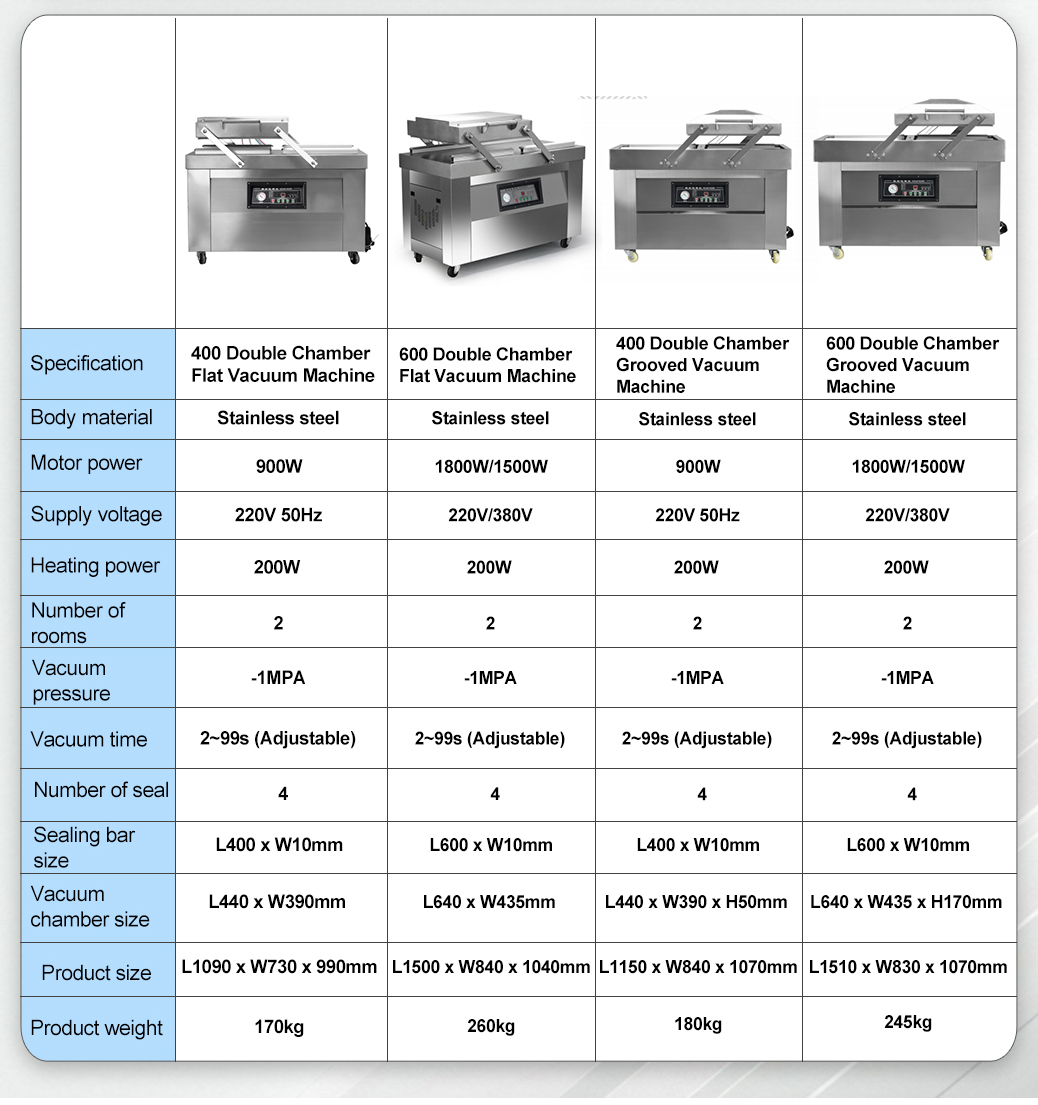 | Specification | 400 Double Chamber Flat Vacuum Machine | 600 Double Chamber Flat Vacuum Machine | 400 Double Chamber Grooved Vacuum Machine | 600 Double Chamber Grooved Vacuum Machine |
|---|---|---|---|---|
| Body material | Stainless steel | Stainless steel | Stainless steel | Stainless steel |
| Motor power | 900W | 1800W/1500W | 900W | 1800W/1500W |
| Supply voltage | 220V 50Hz | 220V/380V | 220V 50Hz | 220V/380V |
| Heating power | 200W | 200W | 200W | 200W |
| Number of rooms | 2 | 2 | 2 | 2 |
| Vacuum pressure | -1MPA | -1MPA | -1MPA | -1MPA |
| Vacuum time | 2~99s (Adjustable) | 2~99s (Adjustable) | 2~99s (Adjustable) | 2~99s (Adjustable) |
| Number of seal | 4 | 4 | 4 | 4 |
| Sealing bar size | L400 x W10mm | L600 x W10mm | L400 x W10mm | L600 x W10mm |
| Vacuum chamber size | L440 x W390mm | L640 x W435mm | L440 x W390 x H50mm | L640 x W435 x H170mm |
| Product size | L1090 x W730 x 990mm | L1500 x W840 x 1040mm | L1150 x W840 x 1070mm | L1510 x W830 x 1070mm |
| Product weight | 170kg | 260kg | 180kg | 245kg |